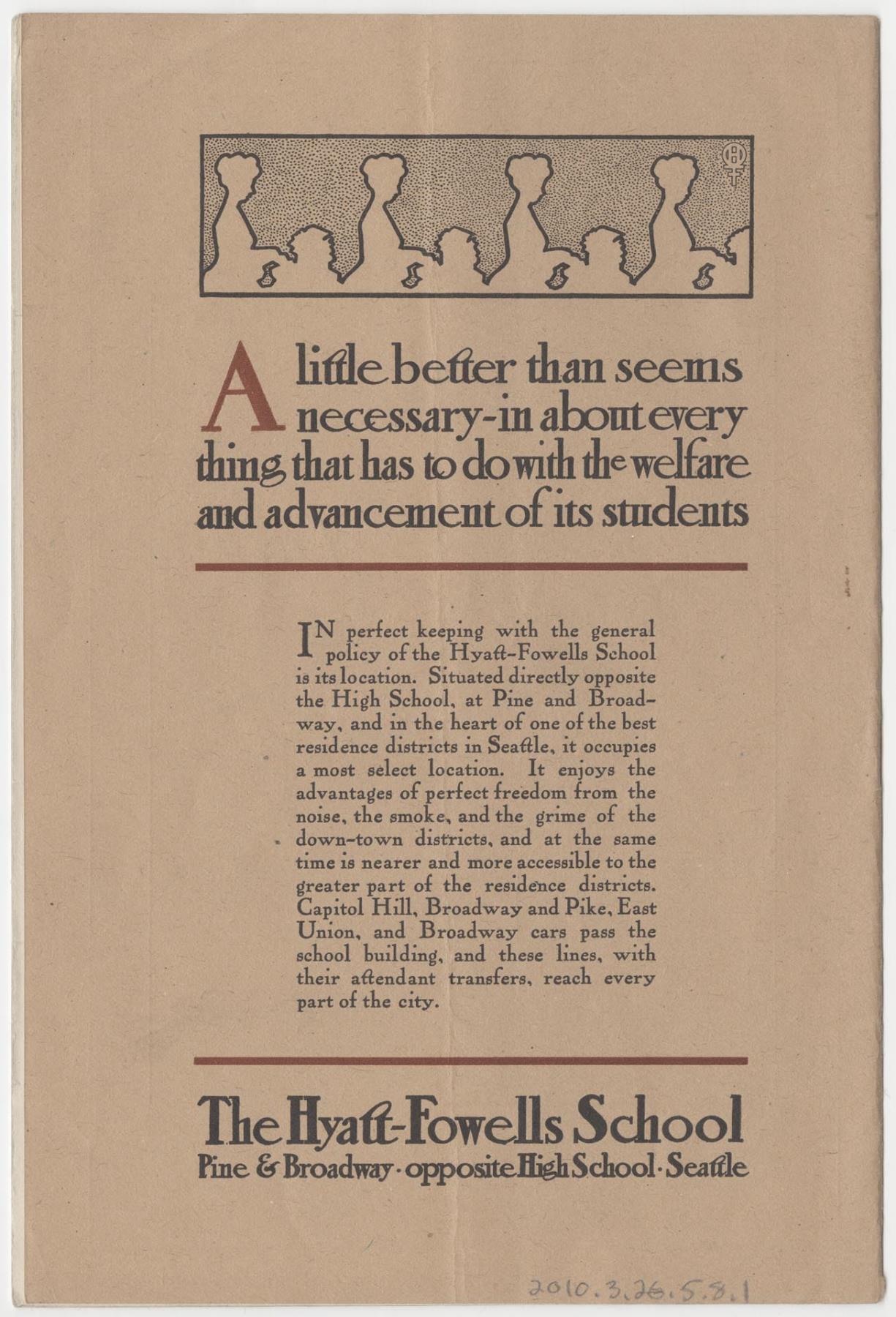 A little better than seems necessary-in about every thing that has to do with the welfare and advancement of its students

IN perfect keeping with the general policy of the Hyatt-Fowells School is its location. Situated directly opposite the High School, at Pine and Broadway, and in the heart of one of the best residence districts in Seattle, it occupies a most select location. It enjoys the advantages of perfect freedom from the noise, the smoke, and the grime of the down-town districts, and at the same time is nearer and more accessible to the greater part of the residence districts. Capitol Hill, Broadway and Pike, East Union, and Broadway cars pass the school building, and these lines, with their attendant transfers, reach every part of the city.

The Hyatt-Fowells School
Pine & Broadway · opposite High School · Seattle

2010.3.26.5.8.1